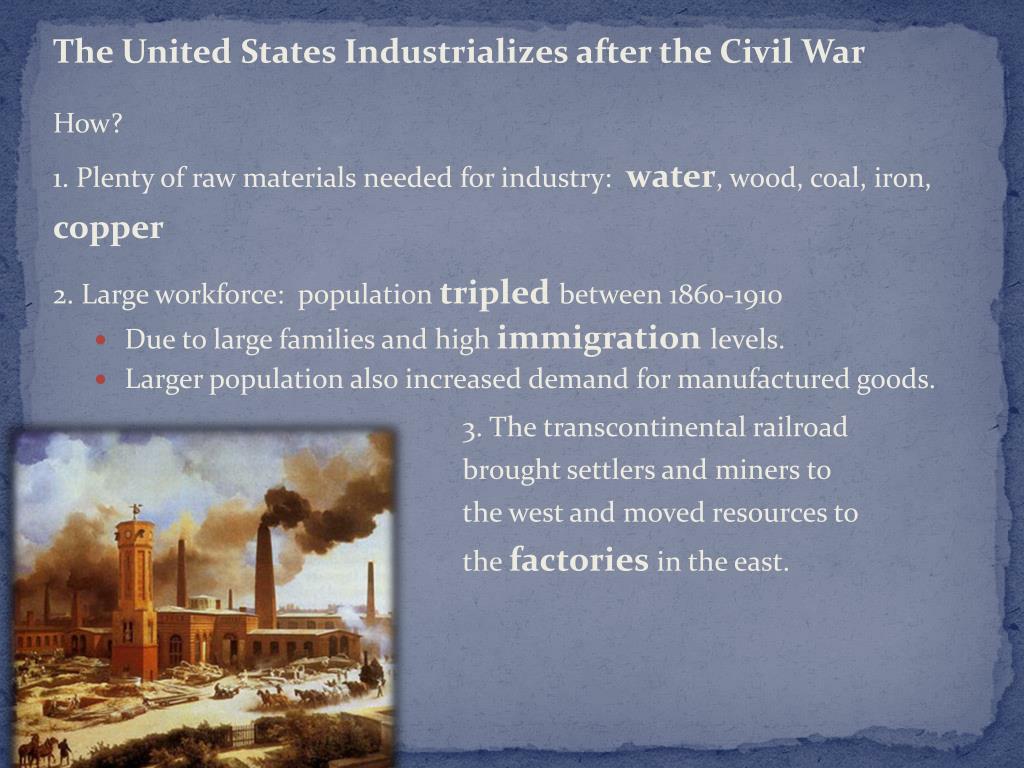 The United States Industrializes after the Civil War

How?

1. Plenty of raw materials needed for industry: water, wood, coal, iron, copper

2. Large workforce: population tripled between 1860-1910

• Due to large families and high immigration levels.
• Larger population also increased demand for manufactured goods.

3. The transcontinental railroad brought settlers and miners to the west and moved resources to the factories in the east.